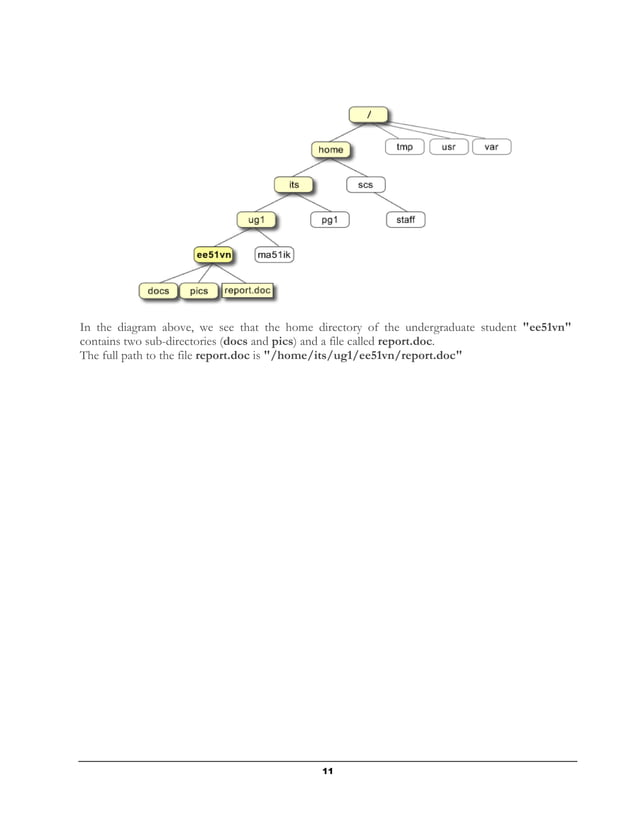 /

home

tmp

usr

var

its

scs

ug1

pg1

staff

ee51vn

ma51ik

docs

pics

report.doc

In the diagram above, we see that the home directory of the undergraduate student "ee51vn" contains two sub-directories (docs and pics) and a file called report.doc.
The full path to the file report.doc is "/home/its/ug1/ee51vn/report.doc"

11